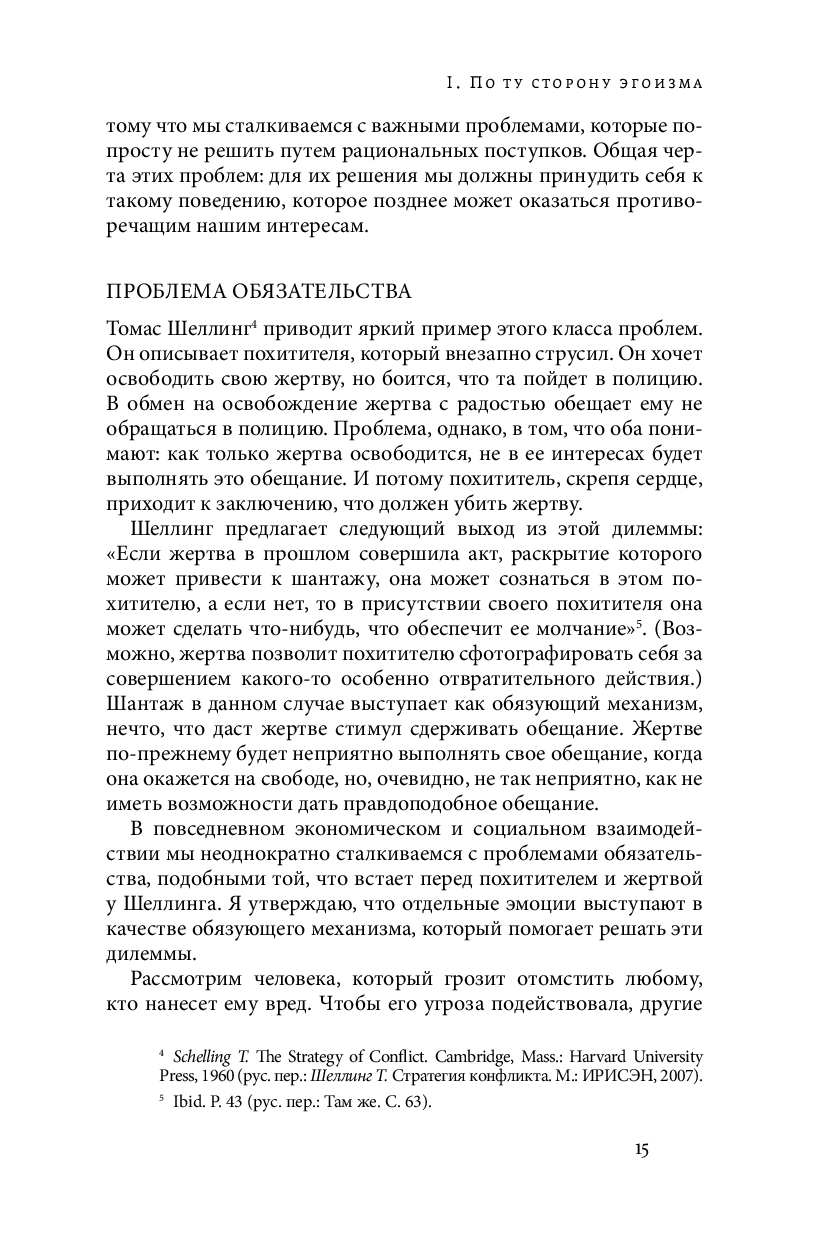 I. По ту сторону эгоизма

тому что мы сталкиваемся с важными проблемами, которые попросту не решить путем рациональных поступков. Общая черта этих проблем: для их решения мы должны принудить себя к такому поведению, которое позднее может оказаться противоречащим нашим интересам.

ПРОБЛЕМА ОБЯЗАТЕЛЬСТВА

Томас Шеллинг$^4$ приводит яркий пример этого класса проблем. Он описывает похитителя, который внезапно струсил. Он хочет освободить свою жертву, но боится, что та пойдет в полицию. В обмен на освобождение жертва с радостью обещает ему не обращаться в полицию. Проблема, однако, в том, что оба понимают: как только жертва освободится, не в ее интересах будет выполнять это обещание. И потому похититель, скрепя сердце, приходит к заключению, что должен убить жертву.

Шеллинг предлагает следующий выход из этой дилеммы: «Если жертва в прошлом совершила акт, раскрытие которого может привести к шантажу, она может сознаться в этом похитителю, а если нет, то в присутствии своего похитителя она может сделать что-нибудь, что обеспечит ее молчание»$^5$. (Возможно, жертва позволит похитителю сфотографировать себя за совершением какого-то особенно отвратительного действия.) Шантаж в данном случае выступает как обязующий механизм, нечто, что даст жертве стимул сдерживать обещание. Жертве по-прежнему будет неприятно выполнять свое обещание, когда она окажется на свободе, но, очевидно, не так неприятно, как не иметь возможности дать правдоподобное обещание.

В повседневном экономическом и социальном взаимодействии мы неоднократно сталкиваемся с проблемами обязательства, подобными той, что встает перед похитителем и жертвой у Шеллинга. Я утверждаю, что отдельные эмоции выступают в качестве обязующего механизма, который помогает решать эти дилеммы.

Рассмотрим человека, который грозит отомстить любому, кто нанесет ему вред. Чтобы его угроза подействовала, другие

$^4$ Schelling T. The Strategy of Conflict. Cambridge, Mass.: Harvard University Press, 1960 (рус. пер.: Шеллинг Т. Стратегия конфликта. М.: ИРИСЭН, 2007).

$^5$ Ibid. P. 43 (рус. пер.: Там же. С. 63).

15